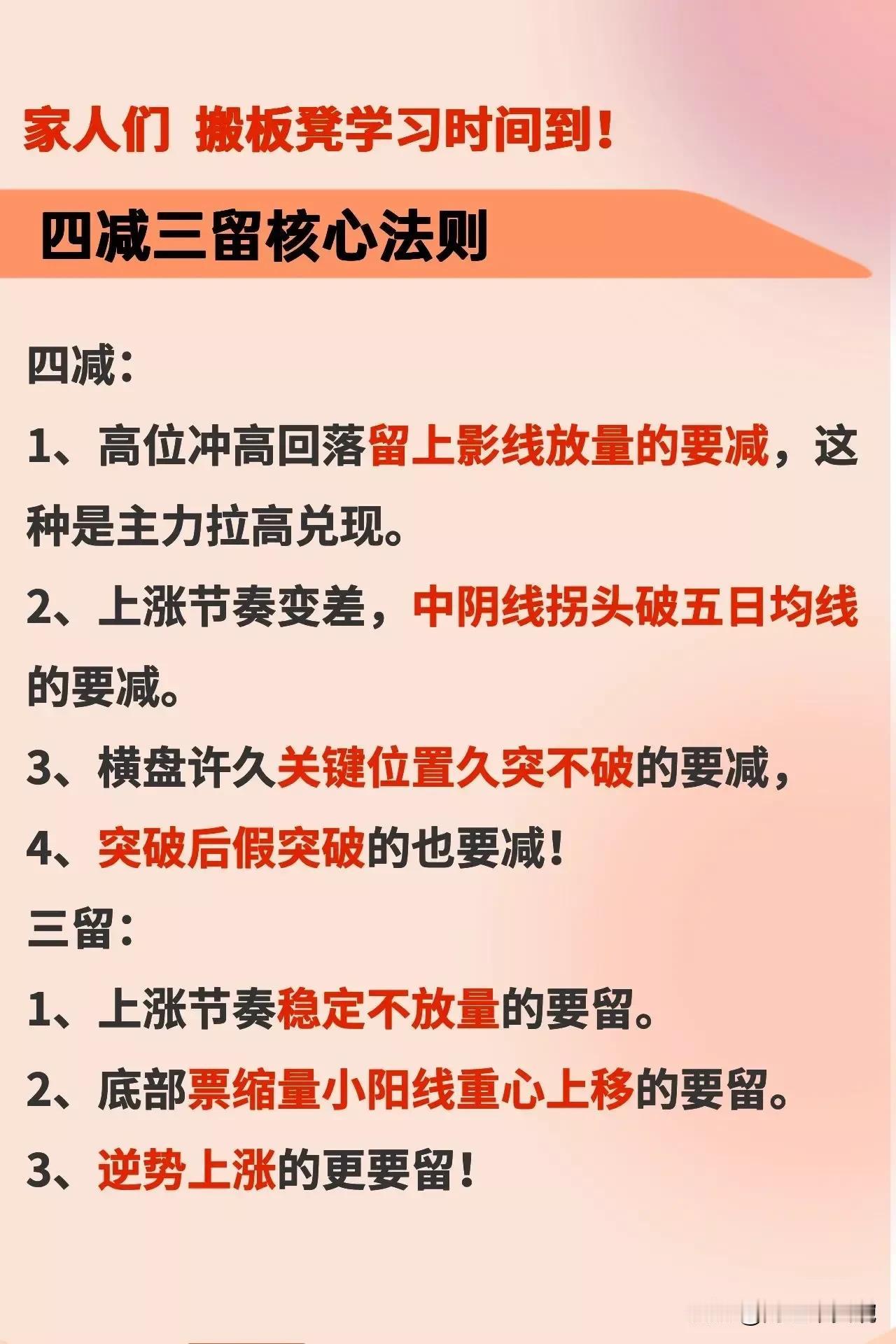 家人们 搬板凳学习时间到！

四减三留核心法则

四减：

1、高位冲高回落留上影线放量的要减，这种是主力拉高兑现。

2、上涨节奏变差，中阴线拐头破五日均线的要减。

3、横盘许久关键位置久突不破的要减，

4、突破后假突破的也要减！

三留：

1、上涨节奏稳定不放量的要留。

2、底部票缩量小阳线重心上移的要留。

3、逆势上涨的更要留！